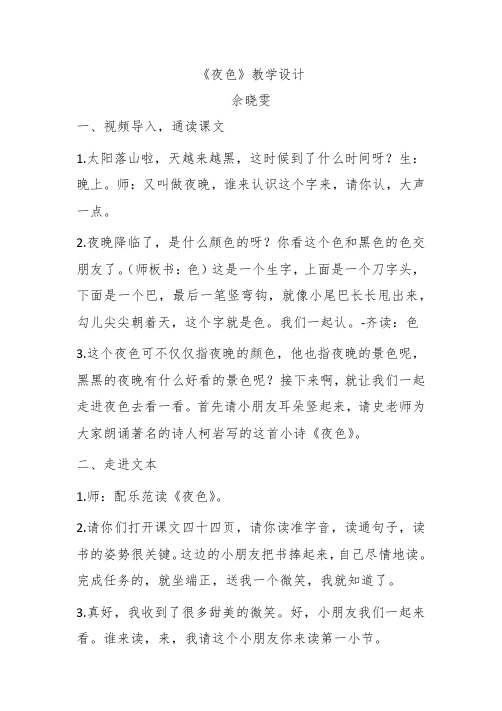 《夜色》教学设计
余晓雯

一、视频导入，通读课文

1.太阳落山啦，天越来越黑，这时候到了什么时间呀？生：晚上。师：又叫做夜晚，谁来认识这个字来，请你认，大声一点。

2.夜晚降临了，是什么颜色的呀？你看这个色和黑色的色交朋友了。(师板书：色）这是一个生字，上面是一个刀字头，下面是一个巴，最后一笔竖弯钩，就像小尾巴长长甩出来，勾儿尖尖朝着天，这个字就是色。我们一起认。-齐读：色

3.这个夜色可不仅仅指夜晚的颜色，他也指夜晚的景色呢，黑黑的夜晚有什么好看的景色呢？接下来啊，就让我们一起走进夜色去看一看。首先请小朋友耳朵竖起来，请史老师为大家朗诵著名的诗人柯岩写的这首小诗《夜色》。

二、走进文本

1.师：配乐范读《夜色》。

2.请你们打开课文四十四页，请你读准字音，读通句子，读书的姿势很关键。这边的小朋友把书捧起来，自己尽情地读。完成任务的，就坐端正，送我一个微笑，我就知道了。

3.真好，我收到了很多甜美的微笑。好，小朋友我们一起来看。谁来读，来，我请这个小朋友你来读第一小节。